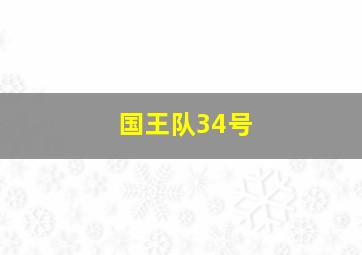 国王队34号